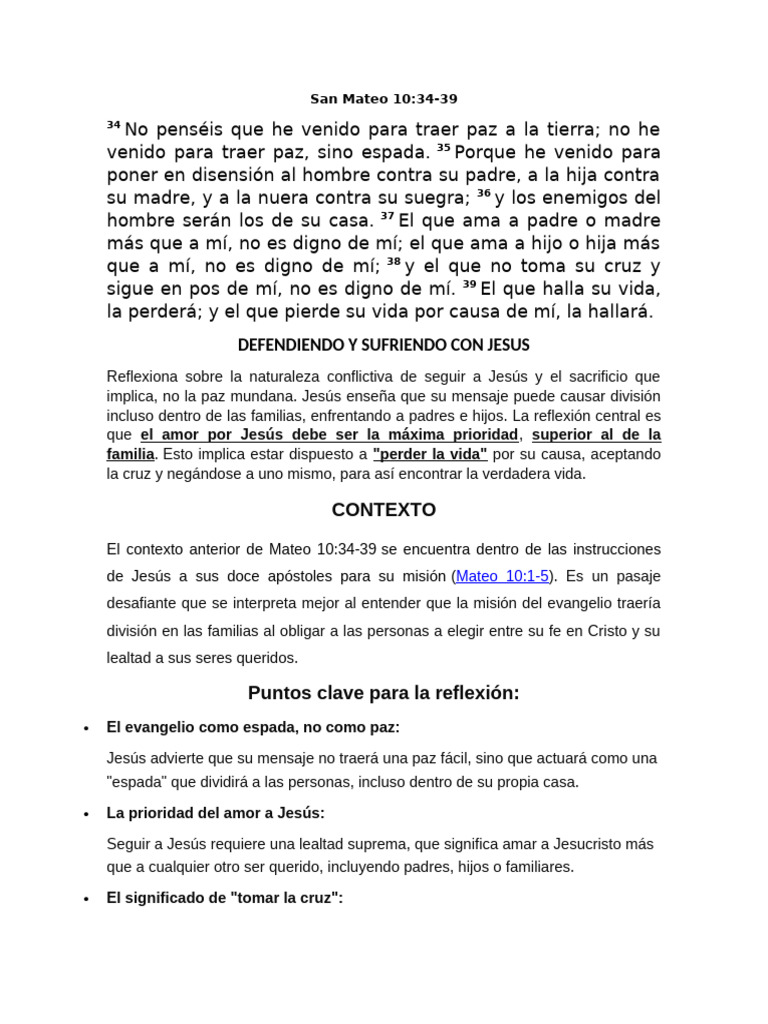 San Mateo 10:34-39

$^{34}$ No penséis que he venido para traer paz a la tierra; no he venido para traer paz, sino espada. $^{35}$ Porque he venido para poner en disensión al hombre contra su padre, a la hija contra su madre, y a la nuera contra su suegra; $^{36}$ y los enemigos del hombre serán los de su casa. $^{37}$ El que ama a padre o madre más que a mí, no es digno de mí; el que ama a hijo o hija más que a mí, no es digno de mí; $^{38}$ y el que no toma su cruz y sigue en pos de mí, no es digno de mí. $^{39}$ El que halla su vida, la perderá; y el que pierde su vida por causa de mí, la hallará.

DEFENDIENDO Y SUFRIENDO CON JESUS

Reflexiona sobre la naturaleza conflictiva de seguir a Jesús y el sacrificio que implica, no la paz mundana. Jesús enseña que su mensaje puede causar división incluso dentro de las familias, enfrentando a padres e hijos. La reflexión central es que el amor por Jesús debe ser la máxima prioridad, superior al de la familia. Esto implica estar dispuesto a "perder la vida" por su causa, aceptando la cruz y negándose a uno mismo, para así encontrar la verdadera vida.

CONTEXTO

El contexto anterior de Mateo 10:34-39 se encuentra dentro de las instrucciones de Jesús a sus doce apóstoles para su misión (Mateo 10:1-5). Es un pasaje desafiante que se interpreta mejor al entender que la misión del evangelio traería división en las familias al obligar a las personas a elegir entre su fe en Cristo y su lealtad a sus seres queridos.

Puntos clave para la reflexión:

• El evangelio como espada, no como paz:

Jesús advierte que su mensaje no traerá una paz fácil, sino que actuará como una "espada" que dividirá a las personas, incluso dentro de su propia casa.

• La prioridad del amor a Jesús:

Seguir a Jesús requiere una lealtad suprema, que significa amar a Jesucristo más que a cualquier otro ser querido, incluyendo padres, hijos o familiares.

• El significado de "tomar la cruz":